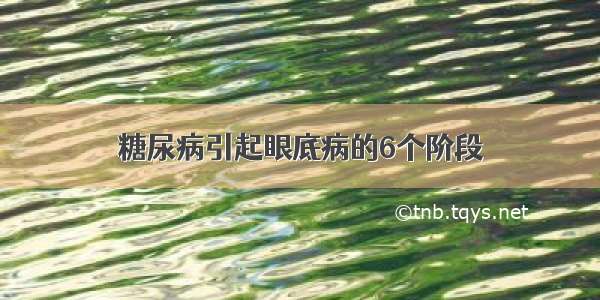 糖尿病引起眼底病的6个阶段

©tnb.tqys.net